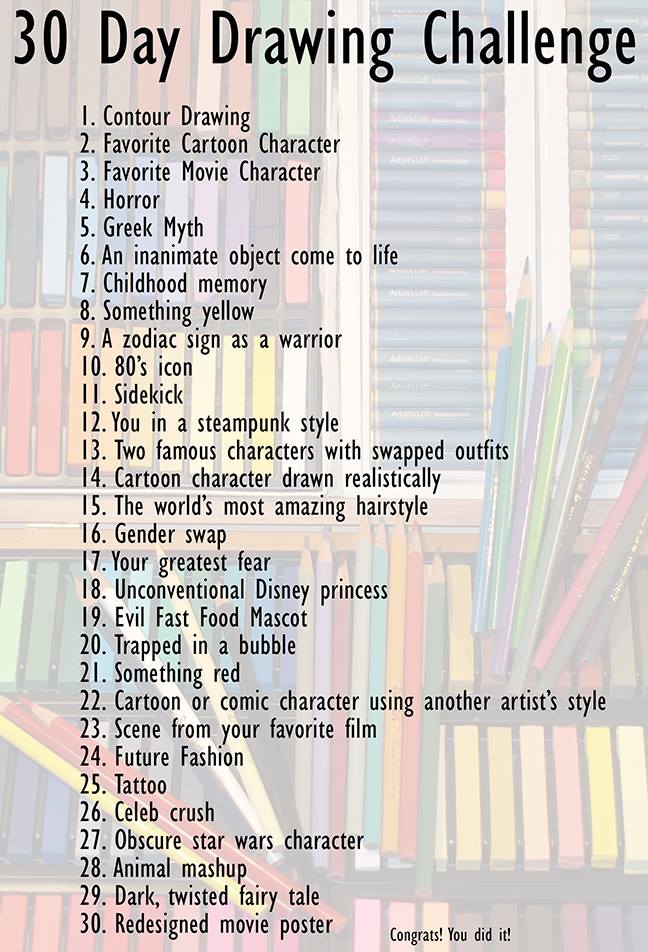 30 Day Drawing Challenge

1. Contour Drawing
2. Favorite Cartoon Character
3. Favorite Movie Character
4. Horror
5. Greek Myth
6. An inanimate object come to life
7. Childhood memory
8. Something yellow
9. A zodiac sign as a warrior
10. 80's icon
11. Sidekick
12. You in a steampunk style
13. Two famous characters with swapped outfits
14. Cartoon character drawn realistically
15. The world's most amazing hairstyle
16. Gender swap
17. Your greatest fear
18. Unconventional Disney princess
19. Evil Fast Food Mascot
20. Trapped in a bubble
21. Something red
22. Cartoon or comic character using another artist's style
23. Scene from your favorite film
24. Future Fashion
25. Tattoo
26. Celeb crush
27. Obscure star wars character
28. Animal mashup
29. Dark, twisted fairy tale
30. Redesigned movie poster

Congrats! You did it!